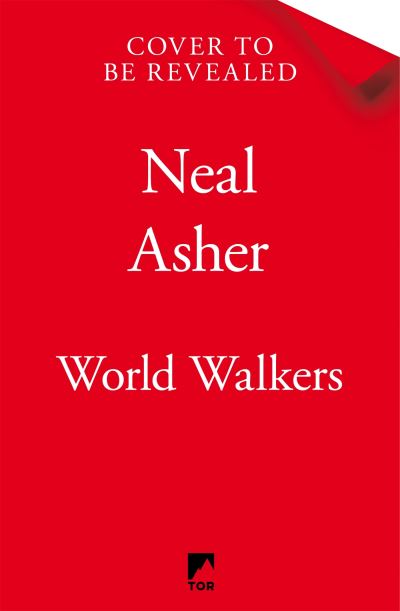 COVER TO
BE REVEALED

Neal
Asher

World Walkers

TOR